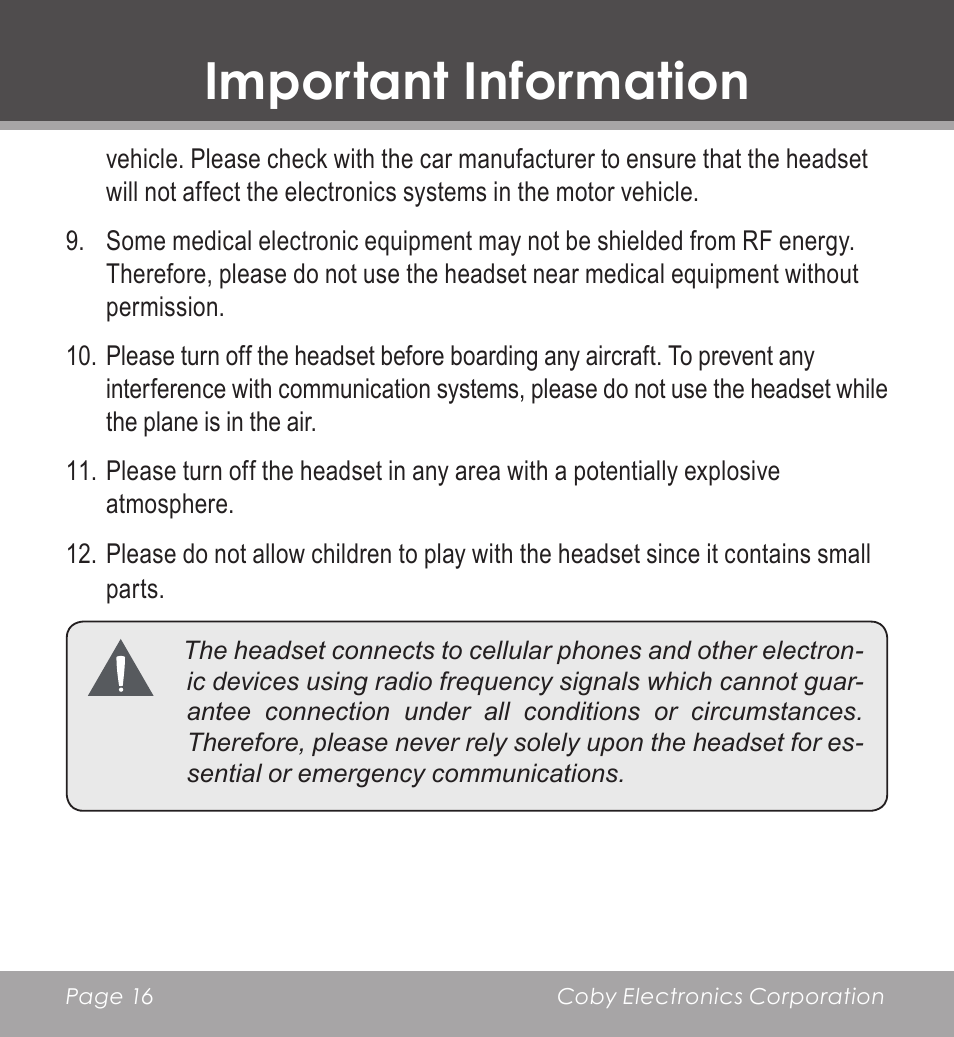 Important Information

vehicle. Please check with the car manufacturer to ensure that the headset will not affect the electronics systems in the motor vehicle.

9. Some medical electronic equipment may not be shielded from RF energy. Therefore, please do not use the headset near medical equipment without permission.

10. Please turn off the headset before boarding any aircraft. To prevent any interference with communication systems, please do not use the headset while the plane is in the air.

11. Please turn off the headset in any area with a potentially explosive atmosphere.

12. Please do not allow children to play with the headset since it contains small parts.

The headset connects to cellular phones and other electronic devices using radio frequency signals which cannot guarantee connection under all conditions or circumstances. Therefore, please never rely solely upon the headset for essential or emergency communications.

Page 16

Coby Electronics Corporation